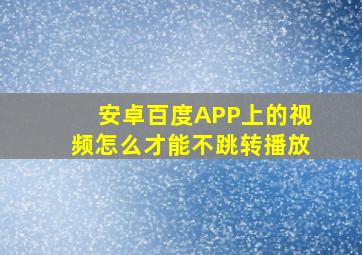 安卓百度APP上的视频怎么才能不跳转播放